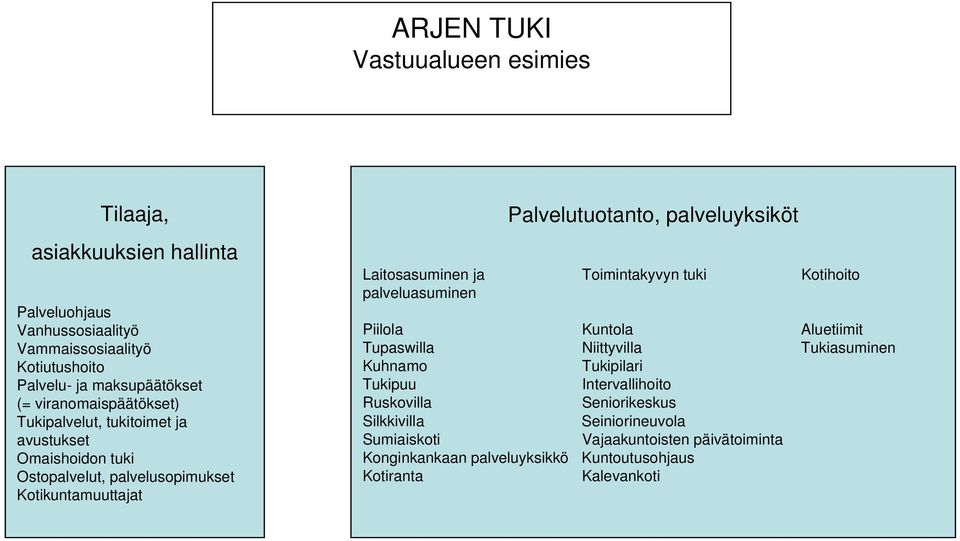 ARJEN TUKI
Vastuualueen esimies

Tilaaja,
asiakkuuksien hallinta

Palveluohjaus
Vanhussosiaalityö
Vammaissosiaalityö
Kotiutushoito
Palvelu- ja maksupäätökset (= viranomaispäätökset)
Tukipalvelut, tukitoimet ja avustukset
Omaishoidon tuki
Ostopalvelut, palvelusopimukset
Kotikuntamuuttajat

Palvelutuotanto, palveluyksiköt

Laitosasuminen ja palveluasuminen

Piilola
Tupaswilla
Kuhnamo
Tukipuu
Ruskovilla
Silkkivilla
Sumiaiskoti
Konginkankaan palveluyksikkö
Kotiranta

Toimintakyvyn tuki

Kuntola
Niittyvilla
Tukipilari
Intervallihoito
Seniorikeskus
Seiniorineuvola
Vajaakuntoisten päivätoiminta
Kuntoutusohjaus
Kalevankoti

Kotihoito

Aluetiimit
Tukiasuminen